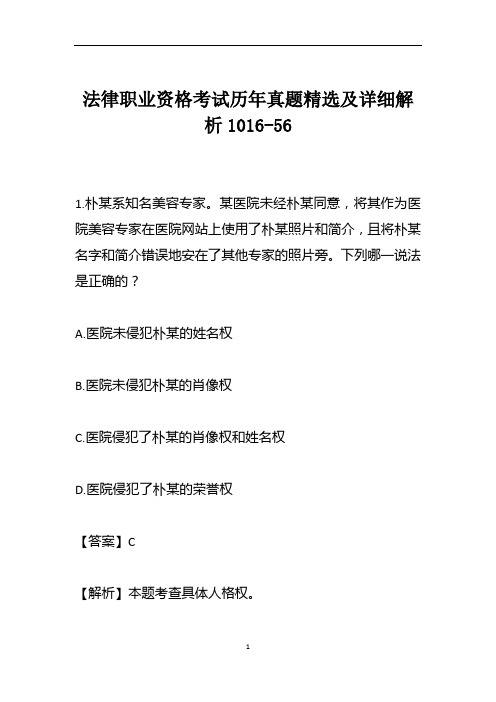 法律职业资格考试历年真题精选及详细解析 1016-56

1.朴某系知名美容专家。某医院未经朴某同意，将其作为医院美容专家在医院网站上使用了朴某照片和简介，且将朴某名字和简介错误地安在了其他专家的照片旁。下列哪一说法是正确的？

A.医院未侵犯朴某的姓名权

B.医院未侵犯朴某的肖像权

C.医院侵犯了朴某的肖像权和姓名权

D.医院侵犯了朴某的荣誉权

【答案】C

【解析】本题考查具体人格权。

1